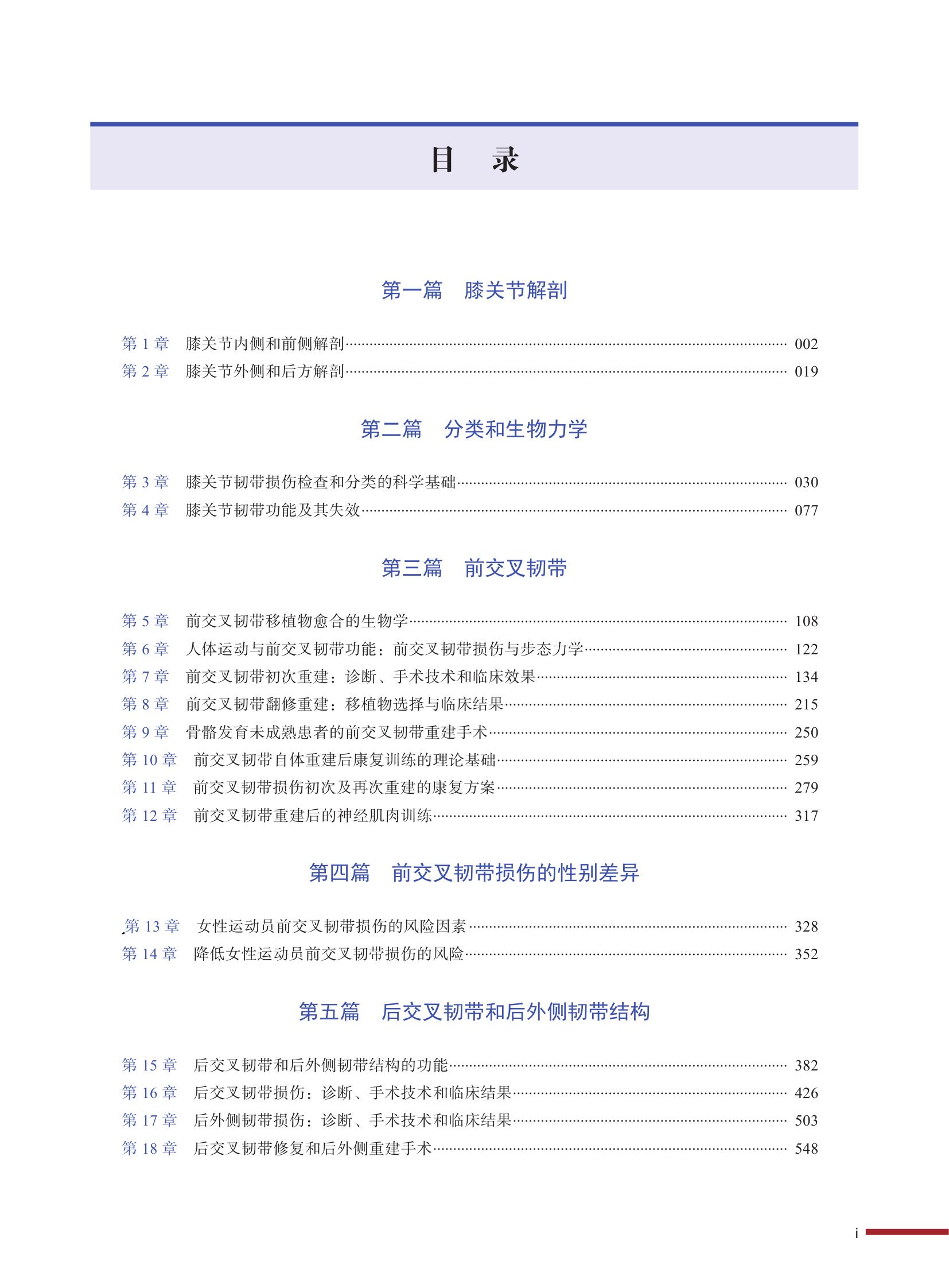 目 录

第一篇 膝关节解剖

第1章 膝关节内侧和前侧解剖 002
第2章 膝关节外侧和后方解剖 019

第二篇 分类和生物力学

第3章 膝关节韧带损伤检查和分类的科学基础 030
第4章 膝关节韧带功能及其失效 077

第三篇 前交叉韧带

第5章 前交叉韧带移植物愈合的生物学 108
第6章 人体运动与前交叉韧带功能：前交叉韧带损伤与步态力学 122
第7章 前交叉韧带初次重建：诊断、手术技术和临床效果 134
第8章 前交叉韧带翻修重建：移植物选择与临床结果 215
第9章 骨骼发育未成熟患者的前交叉韧带重建手术 250
第10章 前交叉韧带自体重建后康复训练的理论基础 259
第11章 前交叉韧带损伤初次及再次重建的康复方案 279
第12章 前交叉韧带重建后的神经肌肉训练 317

第四篇 前交叉韧带损伤的性别差异

第13章 女性运动员前交叉韧带损伤的风险因素 328
第14章 降低女性运动员前交叉韧带损伤的风险 352

第五篇 后交叉韧带和后外侧韧带结构

第15章 后交叉韧带和后外侧韧带结构的功能 382
第16章 后交叉韧带损伤：诊断、手术技术和临床结果 426
第17章 后外侧韧带损伤：诊断、手术技术和临床结果 503
第18章 后交叉韧带修复和后外侧重建手术 548

i